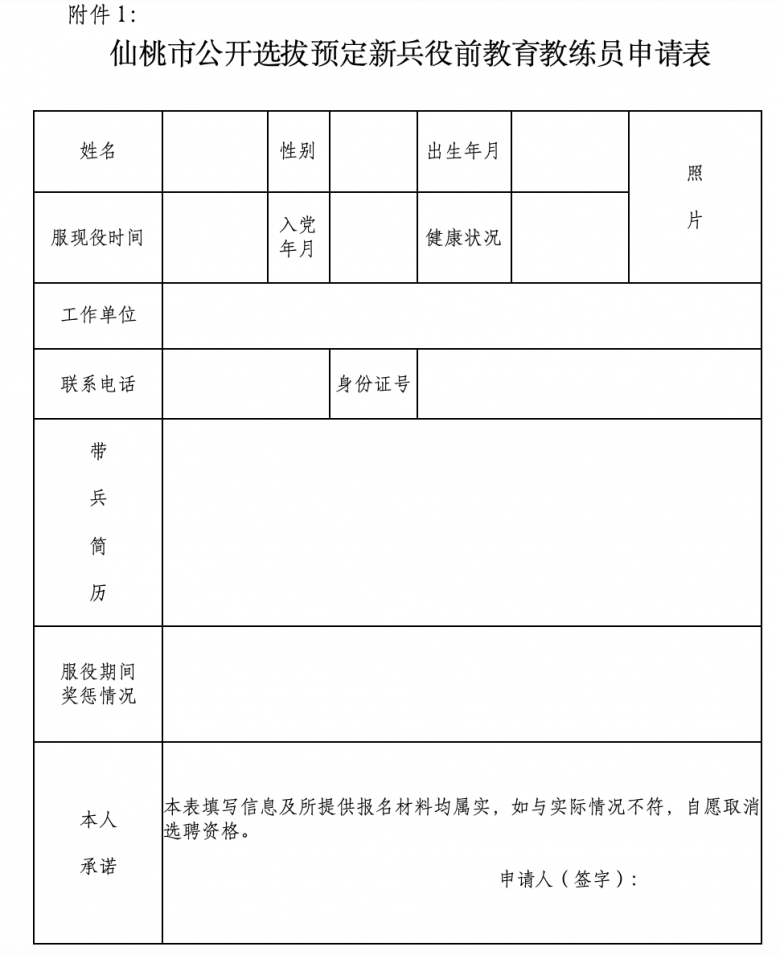 附件 1:

仙桃市公开选拔预定新兵役前教育教练员申请表

| 姓名 | | 性别 | | 出生年月 | | 照片 |
|---|---|---|---|---|---|---|
| 服现役时间 | | 入党年月 | | 健康状况 | | |
| 工作单位 | | | | | | |
| 联系电话 | | | 身份证号 | | | |
| 带兵简历 | | | | | | |
| 服役期间奖惩情况 | | | | | | |
| 本人承诺 | 本表填写信息及所提供报名材料均属实，如与实际情况不符，自愿取消选聘资格。 申请人（签字）: | | | | | |